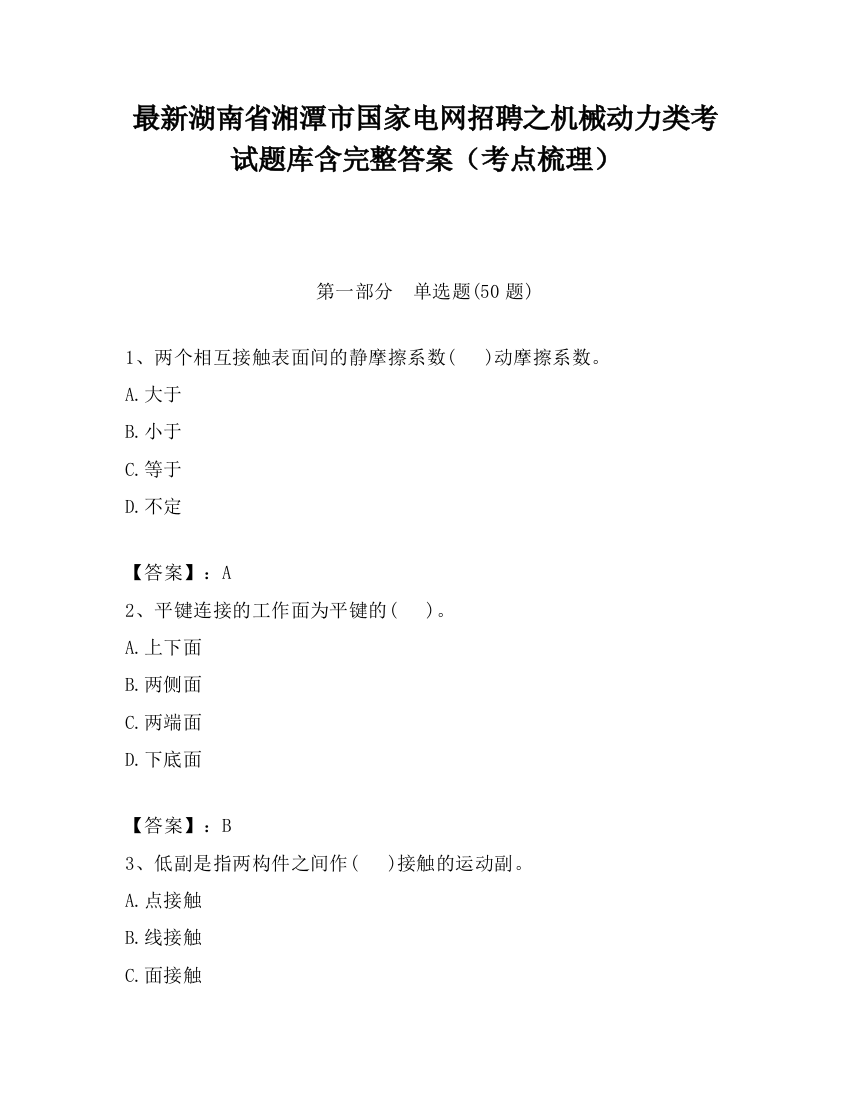 最新湖南省湘潭市国家电网招聘之机械动力类考试题库含完整答案（考点梳理）

第一部分　单选题(50 题)

1、两个相互接触表面间的静摩擦系数(　　)动摩擦系数。

A.大于

B.小于

C.等于

D.不定

【答案】：A

2、平键连接的工作面为平键的(　　)。

A.上下面

B.两侧面

C.两端面

D.下底面

【答案】：B

3、低副是指两构件之间作(　　)接触的运动副。

A.点接触

B.线接触

C.面接触